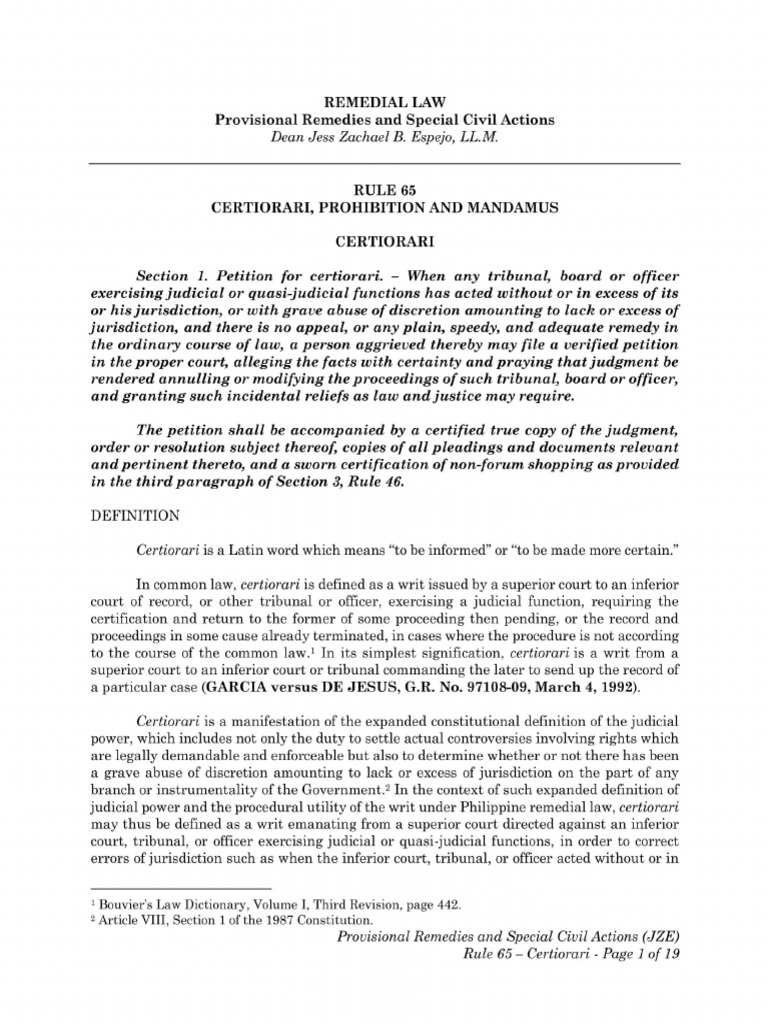 REMEDIAL LAW
Provisional Remedies and Special Civil Actions
Dean Jess Zachael B. Espejo, LL.M.

RULE 65
CERTIORARI, PROHIBITION AND MANDAMUS

CERTIORARI

Section 1. Petition for certiorari. – When any tribunal, board or officer exercising judicial or quasi-judicial functions has acted without or in excess of its or his jurisdiction, or with grave abuse of discretion amounting to lack or excess of jurisdiction, and there is no appeal, or any plain, speedy, and adequate remedy in the ordinary course of law, a person aggrieved thereby may file a verified petition in the proper court, alleging the facts with certainty and praying that judgment be rendered annulling or modifying the proceedings of such tribunal, board or officer, and granting such incidental reliefs as law and justice may require.

The petition shall be accompanied by a certified true copy of the judgment, order or resolution subject thereof, copies of all pleadings and documents relevant and pertinent thereto, and a sworn certification of non-forum shopping as provided in the third paragraph of Section 3, Rule 46.

DEFINITION

Certiorari is a Latin word which means "to be informed" or "to be made more certain."

In common law, certiorari is defined as a writ issued by a superior court to an inferior court of record, or other tribunal or officer, exercising a judicial function, requiring the certification and return to the former of some proceeding then pending, or the record and proceedings in some cause already terminated, in cases where the procedure is not according to the course of the common law.$^1$ In its simplest signification, certiorari is a writ from a superior court to an inferior court or tribunal commanding the later to send up the record of a particular case (GARCIA versus DE JESUS, G.R. No. 97108-09, March 4, 1992).

Certiorari is a manifestation of the expanded constitutional definition of the judicial power, which includes not only the duty to settle actual controversies involving rights which are legally demandable and enforceable but also to determine whether or not there has been a grave abuse of discretion amounting to lack or excess of jurisdiction on the part of any branch or instrumentality of the Government.$^2$ In the context of such expanded definition of judicial power and the procedural utility of the writ under Philippine remedial law, certiorari may thus be defined as a writ emanating from a superior court directed against an inferior court, tribunal, or officer exercising judicial or quasi-judicial functions, in order to correct errors of jurisdiction such as when the inferior court, tribunal, or officer acted without or in

$^1$ Bouvier's Law Dictionary, Volume I, Third Revision, page 442.
$^2$ Article VIII, Section 1 of the 1987 Constitution.

Provisional Remedies and Special Civil Actions (JZE)
Rule 65 – Certiorari - Page 1 of 19